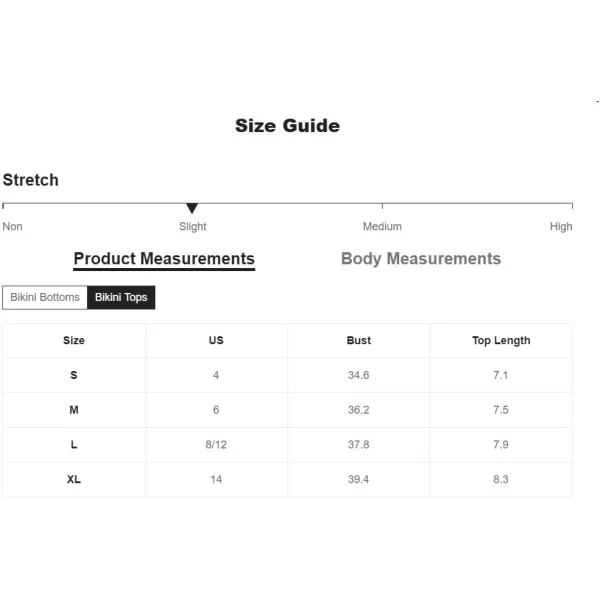 Size Guide

Stretch

Non Slight Medium High

Product Measurements Body Measurements

Bikini Bottoms Bikini Tops

| Size | US | Bust | Top Length |
|---|---|---|---|
| S | 4 | 34.6 | 7.1 |
| M | 6 | 36.2 | 7.5 |
| L | 8/12 | 37.8 | 7.9 |
| XL | 14 | 39.4 | 8.3 |